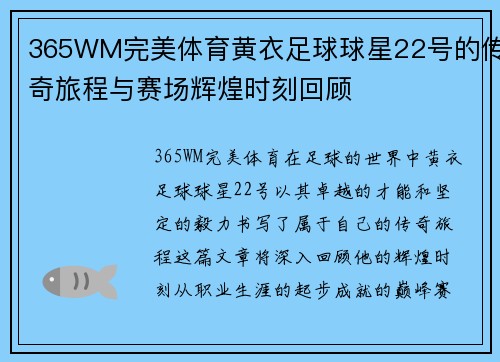 365WM完美体育黄衣足球球星22号的传奇旅程与赛场辉煌时刻回顾

365WM完美体育在足球的世界中黄衣足球球星22号以其卓越的才能和坚定的毅力书写了属于自己的传奇旅程这篇文章将深入回顾他的辉煌时刻从职业生涯的起步成就的巅峰赛